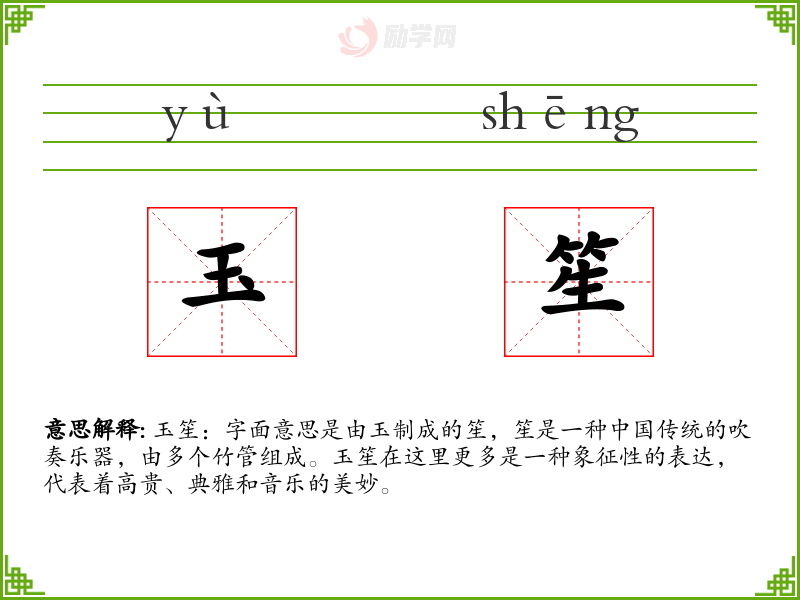 yù shēng

玉 笙

意思解释: 玉笙：字面意思是由玉制成的笙，笙是一种中国传统的吹奏乐器，由多个竹管组成。玉笙在这里更多是一种象征性的表达，代表着高贵、典雅和音乐的美妙。

励学网